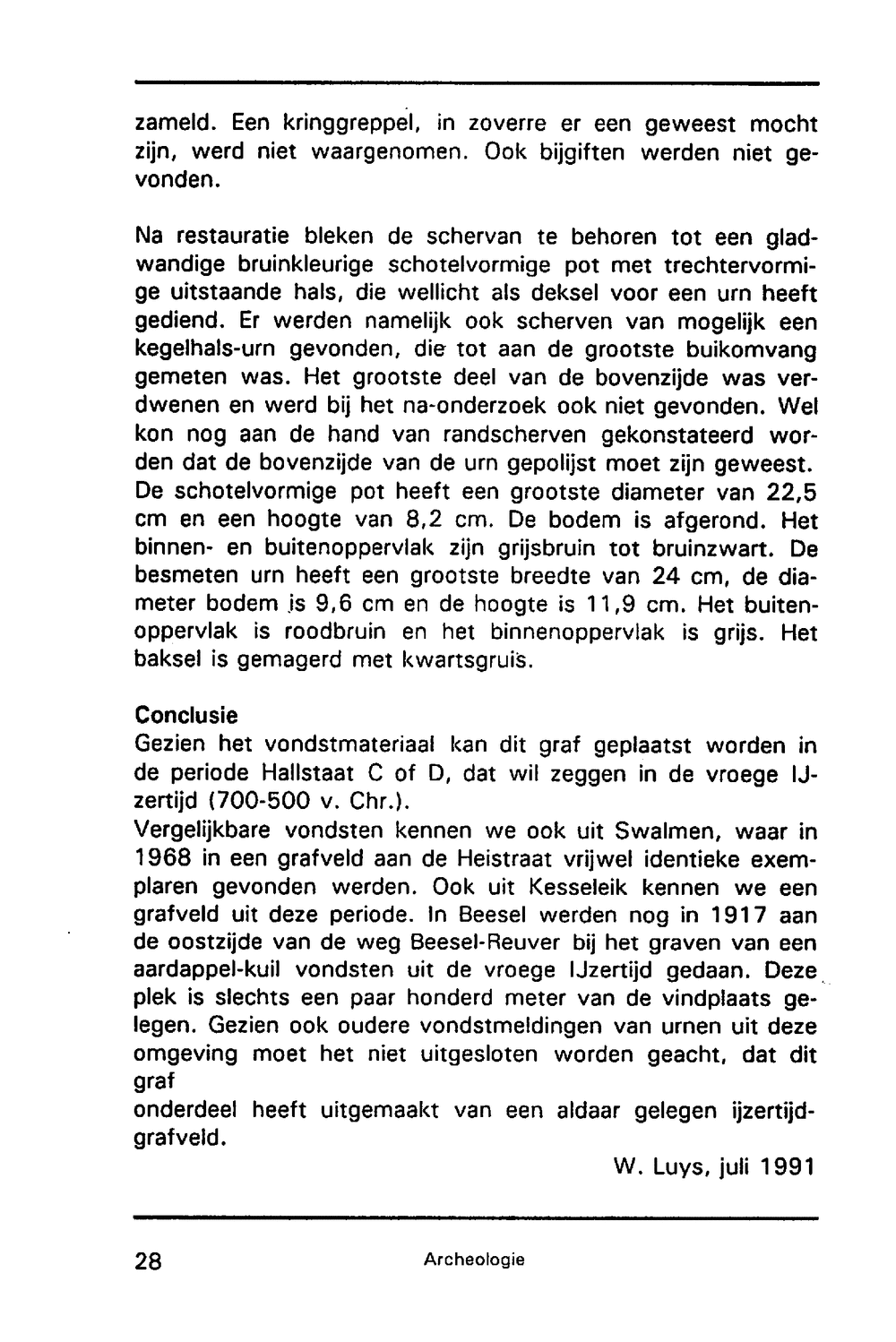 zameld. Een kringgreppel, in zoverre er een geweest mocht zijn, werd niet waargenomen. Ook bijgiften werden niet gevonden.

Na restauratie bleken de schervan te behoren tot een gladwandige bruinkleurige schotelvormige pot met trechtervormige uitstaande hals, die wellicht als deksel voor een urn heeft gediend. Er werden namelijk ook scherven van mogelijk een kegelhals-urn gevonden, die tot aan de grootste buikomvang gemeten was. Het grootste deel van de bovenzijde was verdwenen en werd bij het na-onderzoek ook niet gevonden. Wel kon nog aan de hand van randscherven gekonstateerd worden dat de bovenzijde van de urn gepolijst moet zijn geweest. De schotelvormige pot heeft een grootste diameter van 22,5 cm en een hoogte van 8,2 cm. De bodem is afgerond. Het binnen- en buitenoppervlak zijn grijsbruin tot bruinzwart. De besmeten urn heeft een grootste breedte van 24 cm, de diameter bodem is 9,6 cm en de hoogte is 11,9 cm. Het buitenoppervlak is roodbruin en het binnenoppervlak is grijs. Het baksel is gemagerd met kwartsgruis.

Conclusie
Gezien het vondstmateriaal kan dit graf geplaatst worden in de periode Hallstaat C of D, dat wil zeggen in de vroege IJzertijd (700-500 v. Chr.).
Vergelijkbare vondsten kennen we ook uit Swalmen, waar in 1968 in een grafveld aan de Heistraat vrijwel identieke exemplaren gevonden werden. Ook uit Kesseleik kennen we een grafveld uit deze periode. In Beesel werden nog in 1917 aan de oostzijde van de weg Beesel-Reuver bij het graven van een aardappel-kuil vondsten uit de vroege IJzertijd gedaan. Deze plek is slechts een paar honderd meter van de vindplaats gelegen. Gezien ook oudere vondstmeldingen van urnen uit deze omgeving moet het niet uitgesloten worden geacht, dat dit graf
onderdeel heeft uitgemaakt van een aldaar gelegen ijzertijdgrafveld.

W. Luys, juli 1991

28 Archeologie